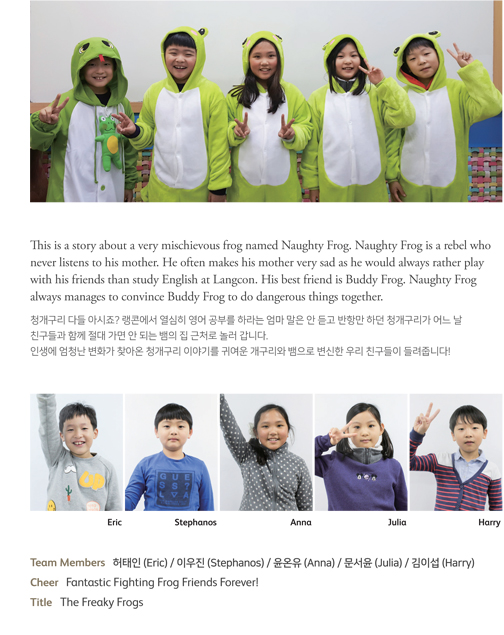 This is a story about a very mischievous frog named Naughty Frog. Naughty Frog is a rebel who never listens to his mother. He often makes his mother very sad as he would always rather play with his friends than study English at Langcon. His best friend is Buddy Frog. Naughty Frog always manages to convince Buddy Frog to do dangerous things together.

청개구리 다들 아시죠? 랭콘에서 열심히 영어 공부를 하라는 엄마 말은 안 듣고 반항만 하던 청개구리가 어느 날 친구들과 함께 절대 가면 안 되는 뱀의 집 근처로 놀러 갑니다. 인생에 엄청난 변화가 찾아온 청개구리 이야기를 귀여운 개구리와 뱀으로 변신한 우리 친구들이 들려줍니다!

Eric Stephanos Anna Julia Harry

Team Members 허태인 (Eric) / 이우진 (Stephanos) / 윤온유 (Anna) / 문서윤 (Julia) / 김이섭 (Harry)
Cheer Fantastic Fighting Frog Friends Forever!
Title The Freaky Frogs